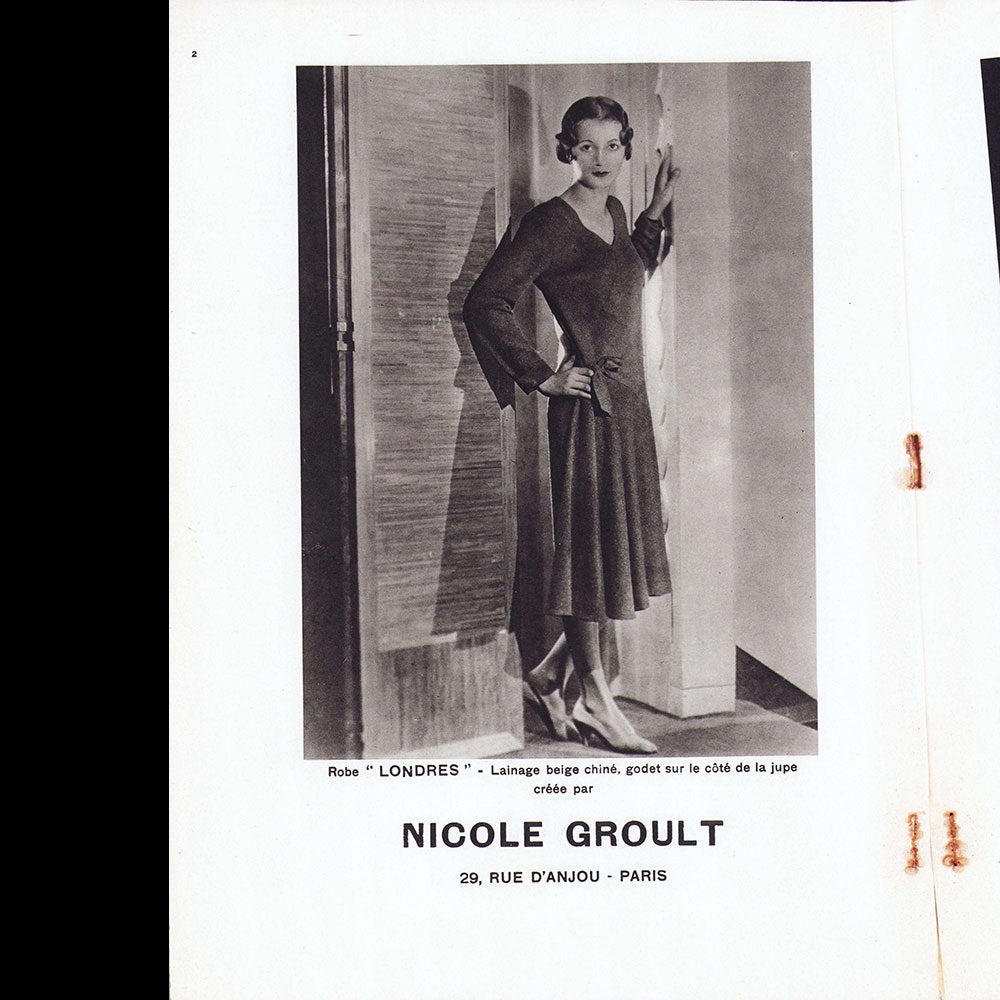 2

Robe " LONDRES " - Lainage beige chiné, godet sur le côté de la jupe créée par

NICOLE GROULT

29, RUE D'ANJOU - PARIS